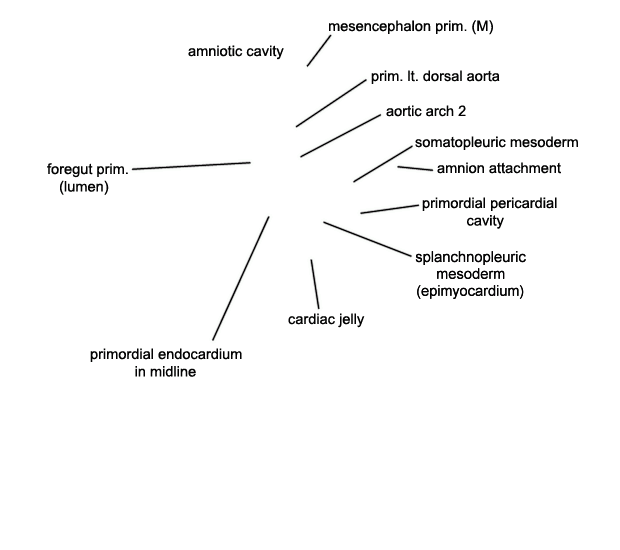 mesencephalon prim. (M)

amniotic cavity

prim. lt. dorsal aorta

aortic arch 2

somatopleuric mesoderm

amnion attachment

foregut prim. (lumen)

primordial pericardial cavity

splanchnopleuric mesoderm (epimyocardium)

cardiac jelly

primordial endocardium in midline